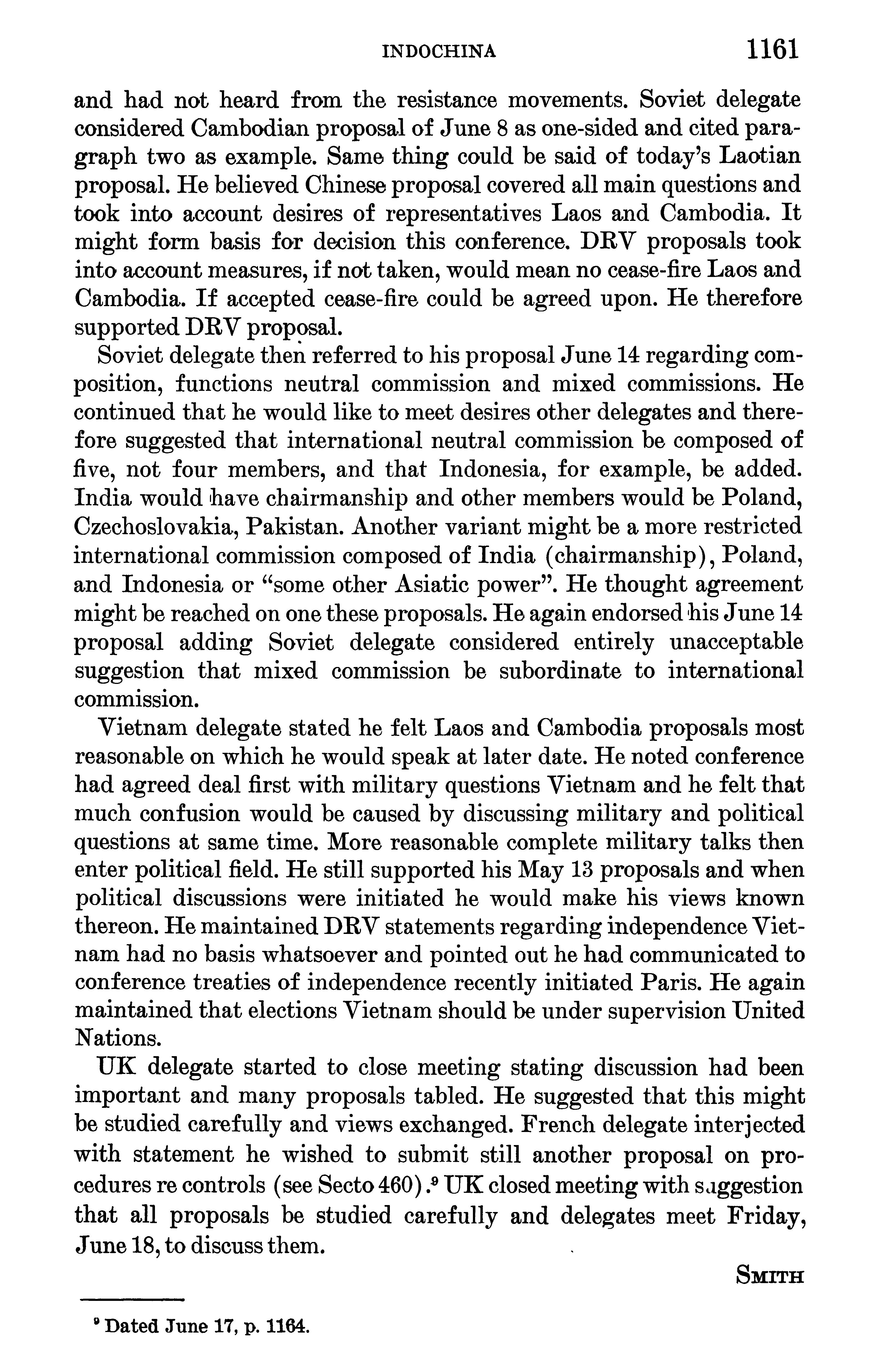 INDOCHINA 1161

and had not heard from the resistance movements. Soviet delegate considered Cambodian proposal of June 8 as one-sided and cited paragraph two as example. Same thing could be said of today's Laotian proposal. He believed Chinese proposal covered all main questions and took into account desires of representatives Laos and Cambodia. It might form basis for decision this conference. DRV proposals took into account measures, if not taken, would mean no cease-fire Laos and Cambodia. If accepted cease-fire could be agreed upon. He therefore supported DRV proposal.

Soviet delegate then referred to his proposal June 14 regarding composition, functions neutral commission and mixed commissions. He continued that he would like to meet desires other delegates and therefore suggested that international neutral commission be composed of five, not four members, and that Indonesia, for example, be added. India would have chairmanship and other members would be Poland, Czechoslovakia, Pakistan. Another variant might be a more restricted international commission composed of India (chairmanship), Poland, and Indonesia or "some other Asiatic power". He thought agreement might be reached on one these proposals. He again endorsed his June 14 proposal adding Soviet delegate considered entirely unacceptable suggestion that mixed commission be subordinate to international commission.

Vietnam delegate stated he felt Laos and Cambodia proposals most reasonable on which he would speak at later date. He noted conference had agreed deal first with military questions Vietnam and he felt that much confusion would be caused by discussing military and political questions at same time. More reasonable complete military talks then enter political field. He still supported his May 13 proposals and when political discussions were initiated he would make his views known thereon. He maintained DRV statements regarding independence Vietnam had no basis whatsoever and pointed out he had communicated to conference treaties of independence recently initiated Paris. He again maintained that elections Vietnam should be under supervision United Nations.

UK delegate started to close meeting stating discussion had been important and many proposals tabled. He suggested that this might be studied carefully and views exchanged. French delegate interjected with statement he wished to submit still another proposal on procedures re controls (see Secto 460).$^9$ UK closed meeting with suggestion that all proposals be studied carefully and delegates meet Friday, June 18, to discuss them.

SMITH

$^9$ Dated June 17, p. 1164.